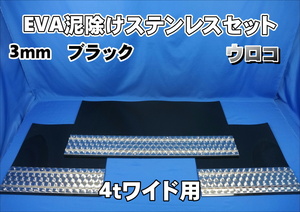 EVA泥除けステンレスセット

3mm ブラック

ウロコ

4tワイド用